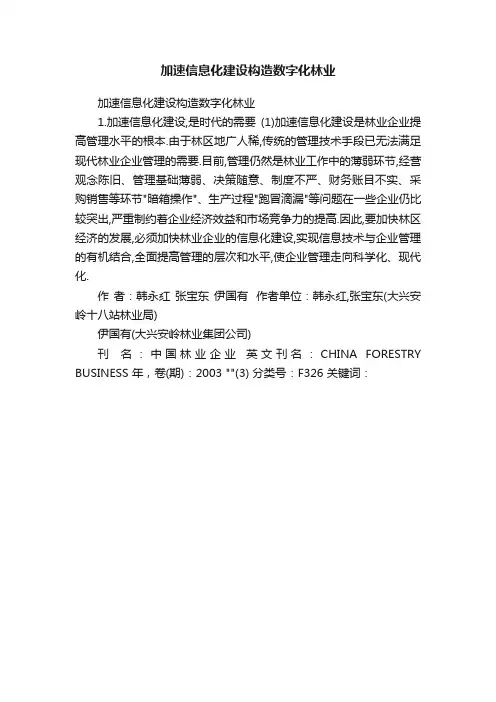 加速信息化建设构造数字化林业

加速信息化建设构造数字化林业

1.加速信息化建设,是时代的需要 (1)加速信息化建设是林业企业提高管理水平的根本.由于林区地广人稀,传统的管理技术手段已无法满足现代林业企业管理的需要.目前,管理仍然是林业工作中的薄弱环节,经营观念陈旧、管理基础薄弱、决策随意、制度不严、财务账目不实、采购销售等环节"暗箱操作"、生产过程"跑冒滴漏"等问题在一些企业仍比较突出,严重制约着企业经济效益和市场竞争力的提高.因此,要加快林区经济的发展,必须加快林业企业的信息化建设,实现信息技术与企业管理的有机结合,全面提高管理的层次和水平,使企业管理走向科学化、现代化.

作 者：韩永红 张宝东 伊国有 作者单位：韩永红,张宝东(大兴安岭十八站林业局)

伊国有(大兴安岭林业集团公司)

刊 名：中国林业企业 英文刊名：CHINA FORESTRY BUSINESS 年，卷(期)：2003 ""(3) 分类号：F326 关键词：